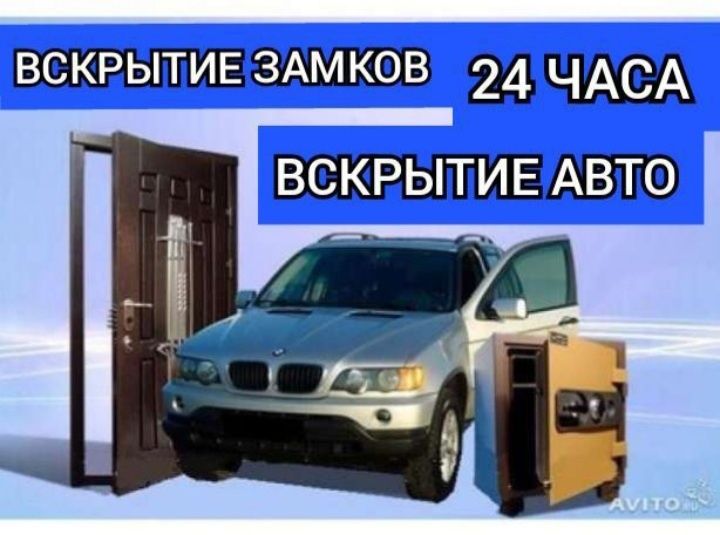 ВСКРЫТИЕ ЗАМКОВ 24 ЧАСА

ВСКРЫТИЕ АВТО

AVITO.ru